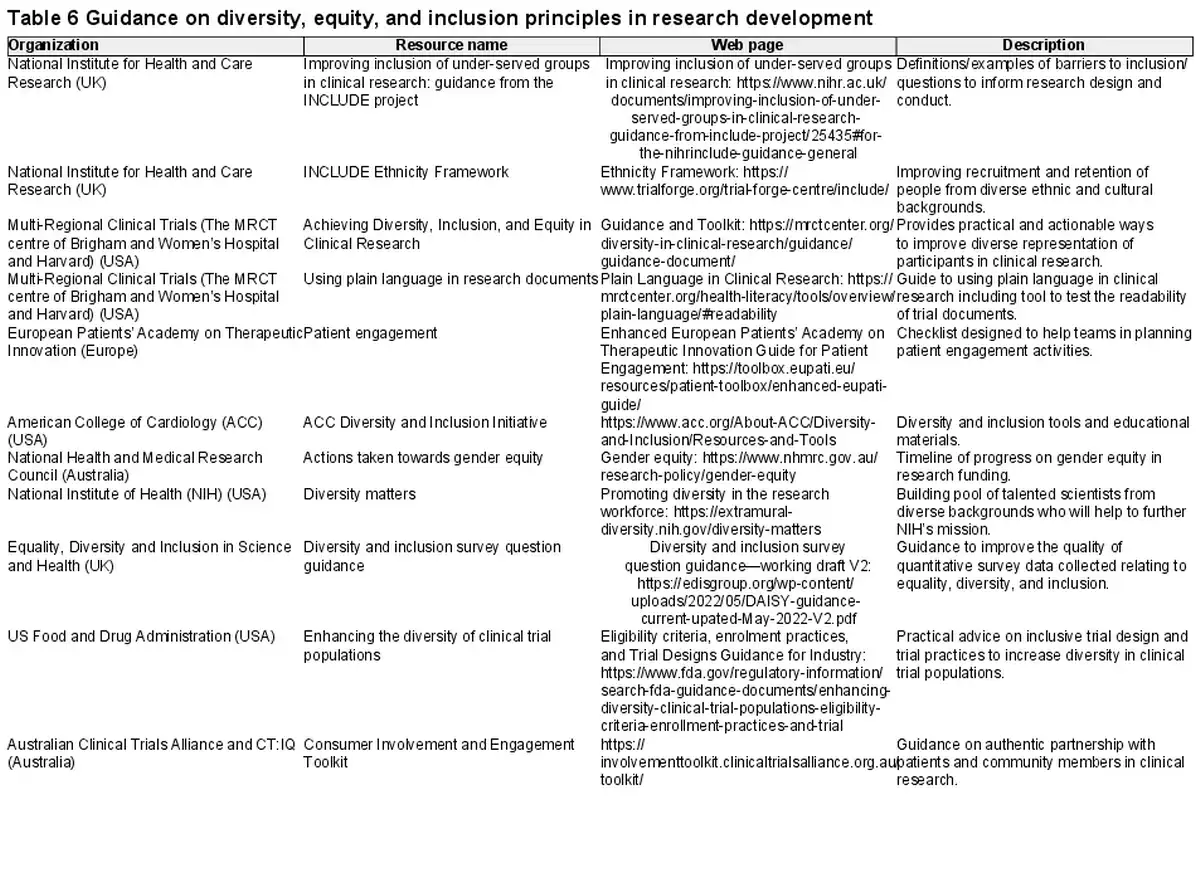 Table 6 Guidance on diversity, equity, and inclusion principles in research development

| Organization | Resource name | Web page | Description |
|---|---|---|---|
| National Institute for Health and Care Research (UK) | Improving inclusion of under-served groups in clinical research: guidance from the INCLUDE project | Improving inclusion of under-served groups in clinical research: https://www.nihr.ac.uk/documents/improving-inclusion-of-under-served-groups-in-clinical-research-guidance-from-include-project/25435#for-the-nihrinclude-guidance-general | Definitions/examples of barriers to inclusion/questions to inform research design and conduct. |
| National Institute for Health and Care Research (UK) | INCLUDE Ethnicity Framework | Ethnicity Framework: https://www.trialforge.org/trial-forge-centre/include/ | Improving recruitment and retention of people from diverse ethnic and cultural backgrounds. |
| Multi-Regional Clinical Trials (The MRCT centre of Brigham and Women's Hospital and Harvard) (USA) | Achieving Diversity, Inclusion, and Equity in Clinical Research | Guidance and Toolkit: https://mrctcenter.org/diversity-in-clinical-research/guidance/guidance-document/ | Provides practical and actionable ways to improve diverse representation of participants in clinical research. |
| Multi-Regional Clinical Trials (The MRCT centre of Brigham and Women's Hospital and Harvard) (USA) | Using plain language in research documents | Plain Language in Clinical Research: https://mrctcenter.org/health-literacy/tools/overview/plain-language/#readability | Guide to using plain language in clinical research including tool to test the readability of trial documents. |
| European Patients' Academy on Therapeutic Innovation (Europe) | Patient engagement | Enhanced European Patients' Academy on Therapeutic Innovation Guide for Patient Engagement: https://toolbox.eupati.eu/resources/patient-toolbox/enhanced-eupati-guide/ | Checklist designed to help teams in planning patient engagement activities. |
| American College of Cardiology (ACC) (USA) | ACC Diversity and Inclusion Initiative | https://www.acc.org/About-ACC/Diversity-and-Inclusion/Resources-and-Tools | Diversity and inclusion tools and educational materials. |
| National Health and Medical Research Council (Australia) | Actions taken towards gender equity | Gender equity: https://www.nhmrc.gov.au/research-policy/gender-equity | Timeline of progress on gender equity in research funding. |
| National Institute of Health (NIH) (USA) | Diversity matters | Promoting diversity in the research workforce: https://extramural-diversity.nih.gov/diversity-matters | Building pool of talented scientists from diverse backgrounds who will help to further NIH's mission. |
| Equality, Diversity and Inclusion in Science and Health (UK) | Diversity and inclusion survey question guidance | Diversity and inclusion survey question guidance—working draft V2: https://edisgroup.org/wp-content/uploads/2022/05/DAISY-guidance-current-upated-May-2022-V2.pdf | Guidance to improve the quality of quantitative survey data collected relating to equality, diversity, and inclusion. |
| US Food and Drug Administration (USA) | Enhancing the diversity of clinical trial populations | Eligibility criteria, enrolment practices, and Trial Designs Guidance for Industry: https://www.fda.gov/regulatory-information/search-fda-guidance-documents/enhancing-diversity-clinical-trial-populations-eligibility-criteria-enrollment-practices-and-trial | Practical advice on inclusive trial design and trial practices to increase diversity in clinical trial populations. |
| Australian Clinical Trials Alliance and CT:IQ (Australia) | Consumer Involvement and Engagement Toolkit | https://involvementtoolkit.clinicaltrialsalliance.org.au/toolkit/ | Guidance on authentic partnership with patients and community members in clinical research. |